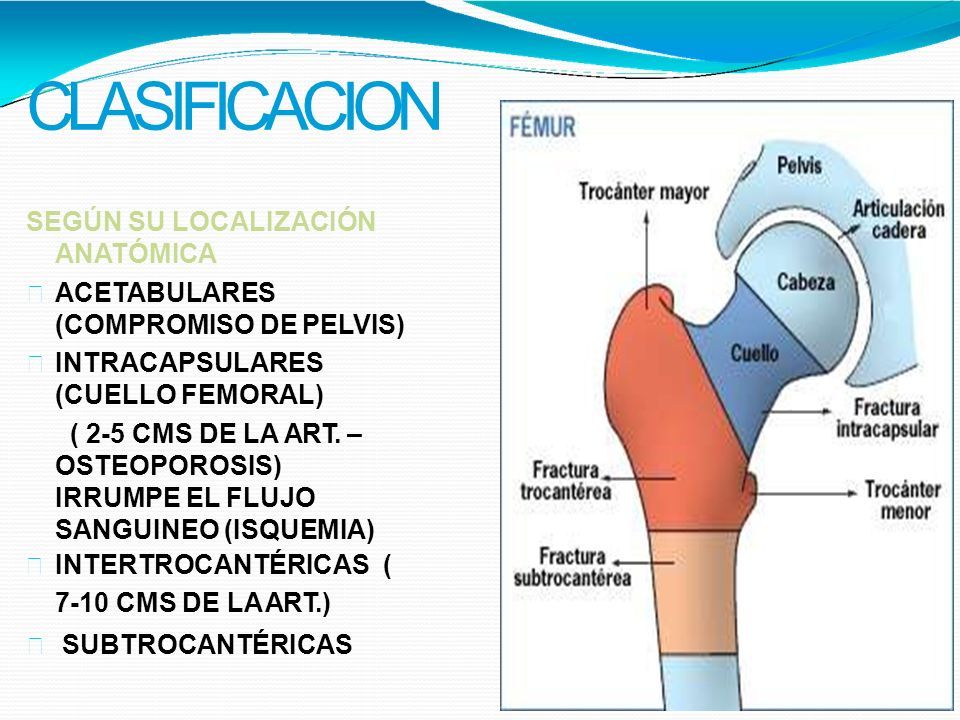 CLASIFICACION

SEGÚN SU LOCALIZACIÓN ANATÓMICA

ACETABULARES (COMPROMISO DE PELVIS)

INTRACAPSULARES (CUELLO FEMORAL)
( 2-5 CMS DE LA ART. – OSTEOPOROSIS) IRRUMPE EL FLUJO SANGUINEO (ISQUEMIA)

INTERTROCANTÉRICAS ( 7-10 CMS DE LA ART.)

SUBTROCANTÉRICAS

FÉMUR

Trocánter mayor

Pelvis

Articulación cadera

Cabeza

Cuello

Fractura intracapsular

Fractura trocantérea

Trocánter menor

Fractura subtrocantérea